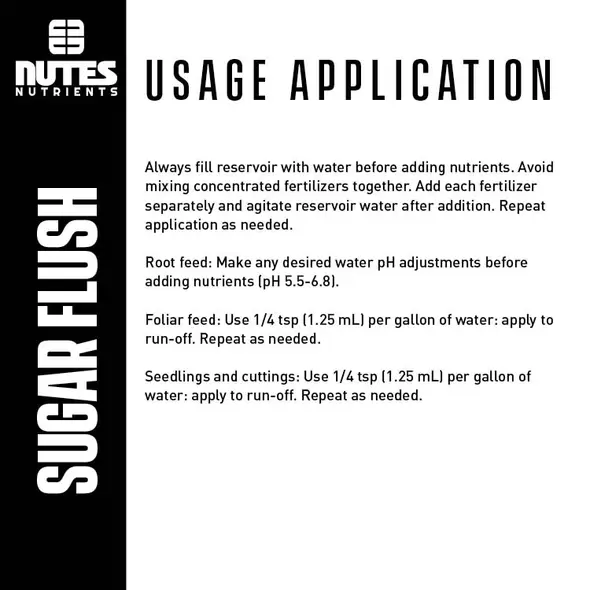 NUTES
NUTRIENTS

SUGAR FLUSH

USAGE APPLICATION

Always fill reservoir with water before adding nutrients. Avoid mixing concentrated fertilizers together. Add each fertilizer separately and agitate reservoir water after addition. Repeat application as needed.

Root feed: Make any desired water pH adjustments before adding nutrients (pH 5.5-6.8).

Foliar feed: Use 1/4 tsp (1.25 mL) per gallon of water: apply to run-off. Repeat as needed.

Seedlings and cuttings: Use 1/4 tsp (1.25 mL) per gallon of water: apply to run-off. Repeat as needed.